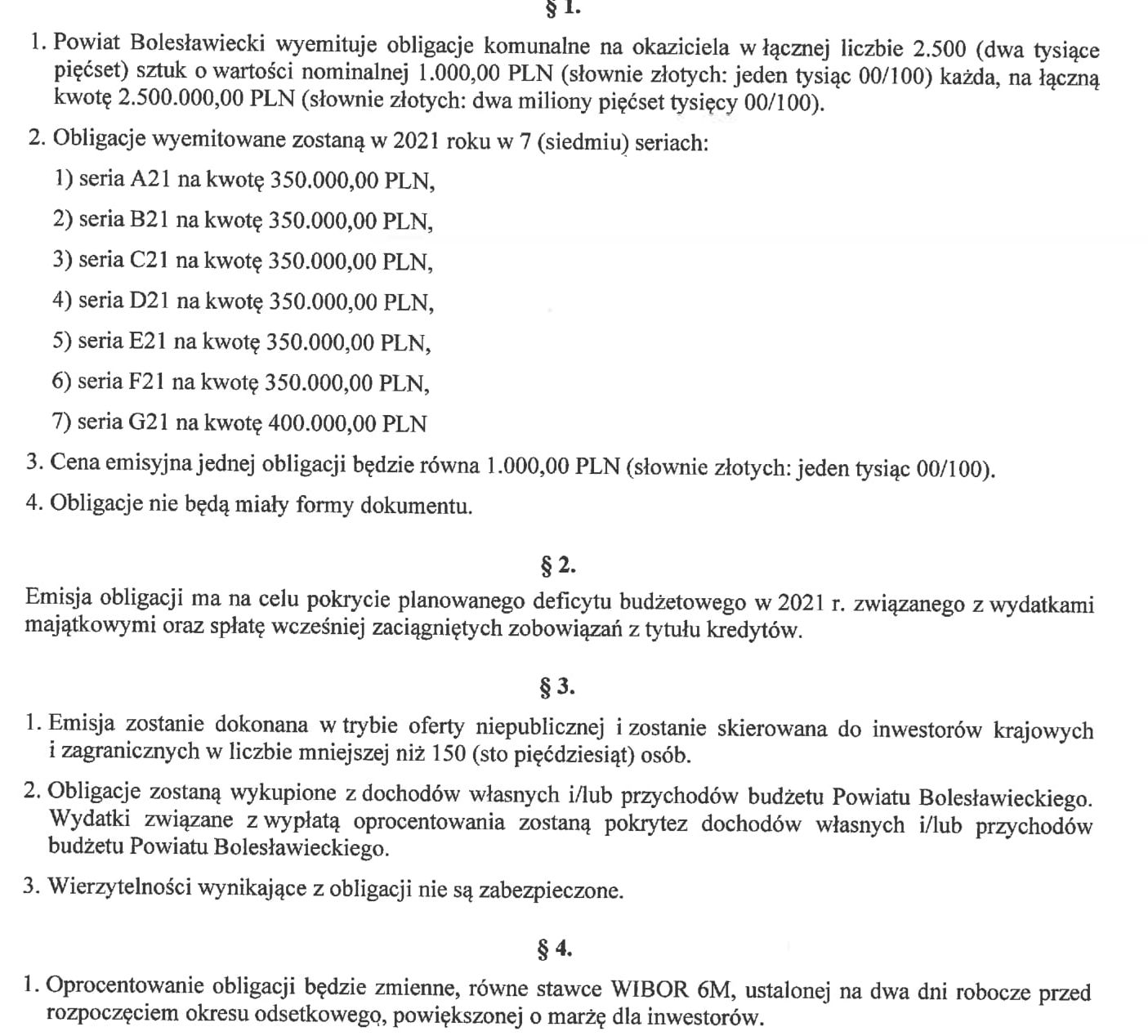 § 1.

1. Powiat Bolesławiecki wyemituje obligacje komunalne na okaziciela w łącznej liczbie 2.500 (dwa tysiące pięćset) sztuk o wartości nominalnej 1.000,00 PLN (słownie złotych: jeden tysiąc 00/100) każda, na łączną kwotę 2.500.000,00 PLN (słownie złotych: dwa miliony pięćset tysięcy 00/100).

2. Obligacje wyemitowane zostaną w 2021 roku w 7 (siedmiu) seriach:

1) seria A21 na kwotę 350.000,00 PLN,

2) seria B21 na kwotę 350.000,00 PLN,

3) seria C21 na kwotę 350.000,00 PLN,

4) seria D21 na kwotę 350.000,00 PLN,

5) seria E21 na kwotę 350.000,00 PLN,

6) seria F21 na kwotę 350.000,00 PLN,

7) seria G21 na kwotę 400.000,00 PLN

3. Cena emisyjna jednej obligacji będzie równa 1.000,00 PLN (słownie złotych: jeden tysiąc 00/100).

4. Obligacje nie będą miały formy dokumentu.

§ 2.

Emisja obligacji ma na celu pokrycie planowanego deficytu budżetowego w 2021 r. związanego z wydatkami majątkowymi oraz spłatę wcześniej zaciągniętych zobowiązań z tytułu kredytów.

§ 3.

1. Emisja zostanie dokonana w trybie oferty niepublicznej i zostanie skierowana do inwestorów krajowych i zagranicznych w liczbie mniejszej niż 150 (sto pięćdziesiąt) osób.

2. Obligacje zostaną wykupione z dochodów własnych i/lub przychodów budżetu Powiatu Bolesławieckiego. Wydatki związane z wypłatą oprocentowania zostaną pokrytez dochodów własnych i/lub przychodów budżetu Powiatu Bolesławieckiego.

3. Wierzytelności wynikające z obligacji nie są zabezpieczone.

§ 4.

1. Oprocentowanie obligacji będzie zmienne, równe stawce WIBOR 6M, ustalonej na dwa dni robocze przed rozpoczęciem okresu odsetkowego, powiększonej o marżę dla inwestorów.